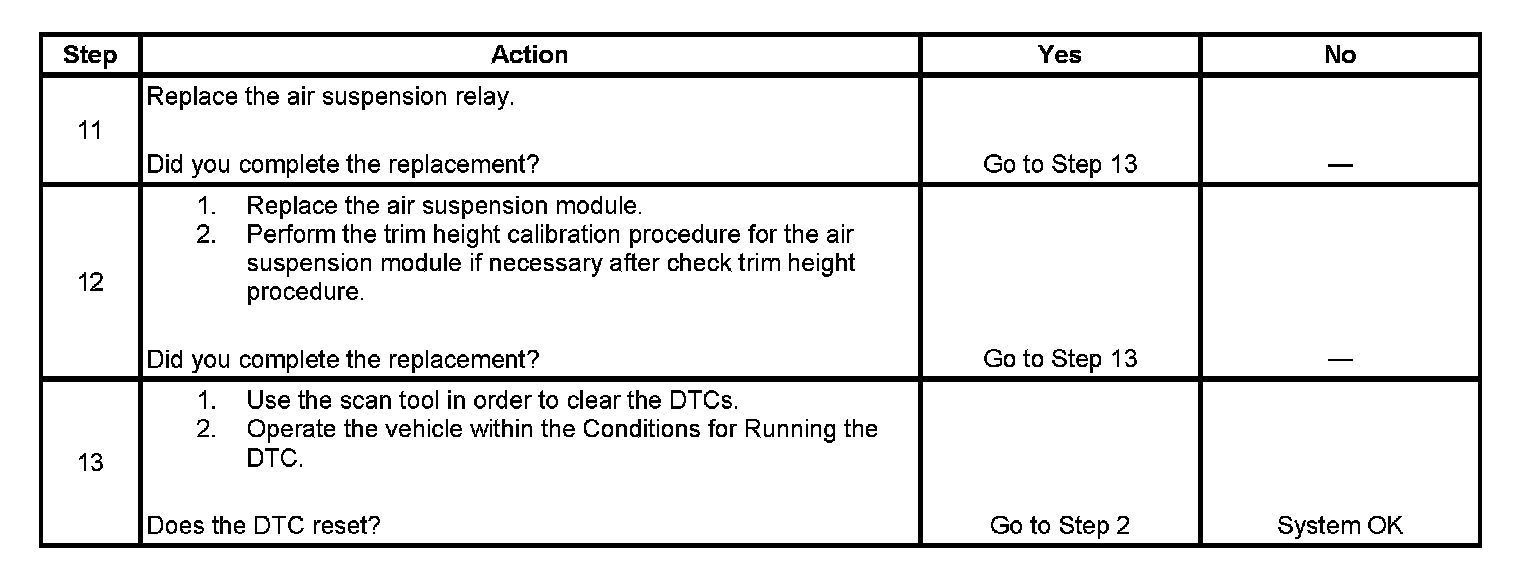 | Step | Action | Yes | No |
|---|---|---|---|
| 11 | Replace the air suspension relay. Did you complete the replacement? | Go to Step 13 | — |
| 12 | 1. Replace the air suspension module. 2. Perform the trim height calibration procedure for the air suspension module if necessary after check trim height procedure. Did you complete the replacement? | Go to Step 13 | — |
| 13 | 1. Use the scan tool in order to clear the DTCs. 2. Operate the vehicle within the Conditions for Running the DTC. Does the DTC reset? | Go to Step 2 | System OK |